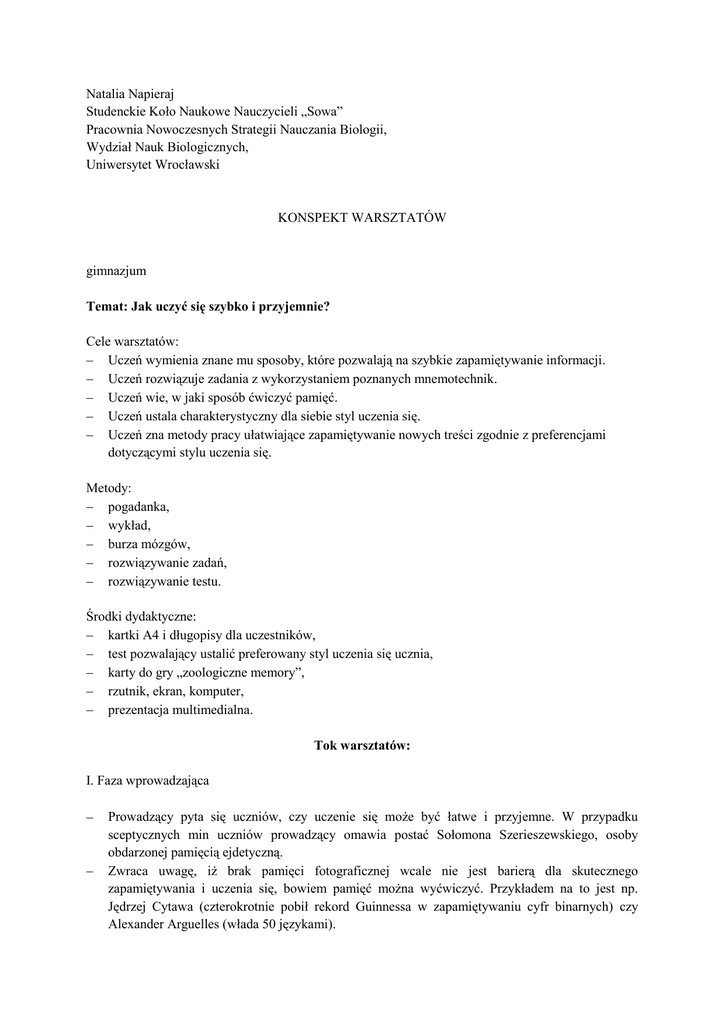 Natalia Napieraj
Studenckie Koło Naukowe Nauczycieli „Sowa”
Pracownia Nowoczesnych Strategii Nauczania Biologii,
Wydział Nauk Biologicznych,
Uniwersytet Wrocławski

KONSPEKT WARSZTATÓW

gimnazjum

Temat: Jak uczyć się szybko i przyjemnie?

Cele warsztatów:
– Uczeń wymienia znane mu sposoby, które pozwalają na szybkie zapamiętywanie informacji.
– Uczeń rozwiązuje zadania z wykorzystaniem poznanych mnemotechnik.
– Uczeń wie, w jaki sposób ćwiczyć pamięć.
– Uczeń ustala charakterystyczny dla siebie styl uczenia się.
– Uczeń zna metody pracy ułatwiające zapamiętywanie nowych treści zgodnie z preferencjami dotyczącymi stylu uczenia się.

Metody:
– pogadanka,
– wykład,
– burza mózgów,
– rozwiązywanie zadań,
– rozwiązywanie testu.

Środki dydaktyczne:
– kartki A4 i długopisy dla uczestników,
– test pozwalający ustalić preferowany styl uczenia się ucznia,
– karty do gry „zoologiczne memory”,
– rzutnik, ekran, komputer,
– prezentacja multimedialna.

Tok warsztatów:

I. Faza wprowadzająca

– Prowadzący pyta się uczniów, czy uczenie się może być łatwe i przyjemne. W przypadku sceptycznych min uczniów prowadzący omawia postać Sołomona Szerieszewskiego, osoby obdarzonej pamięcią ejdetyczną.
– Zwraca uwagę, iż brak pamięci fotograficznej wcale nie jest barierą dla skutecznego zapamiętywania i uczenia się, bowiem pamięć można wyćwiczyć. Przykładem na to jest np. Jędrzej Cytawa (czterokrotnie pobił rekord Guinnessa w zapamiętywaniu cyfr binarnych) czy Alexander Arguelles (włada 50 językami).